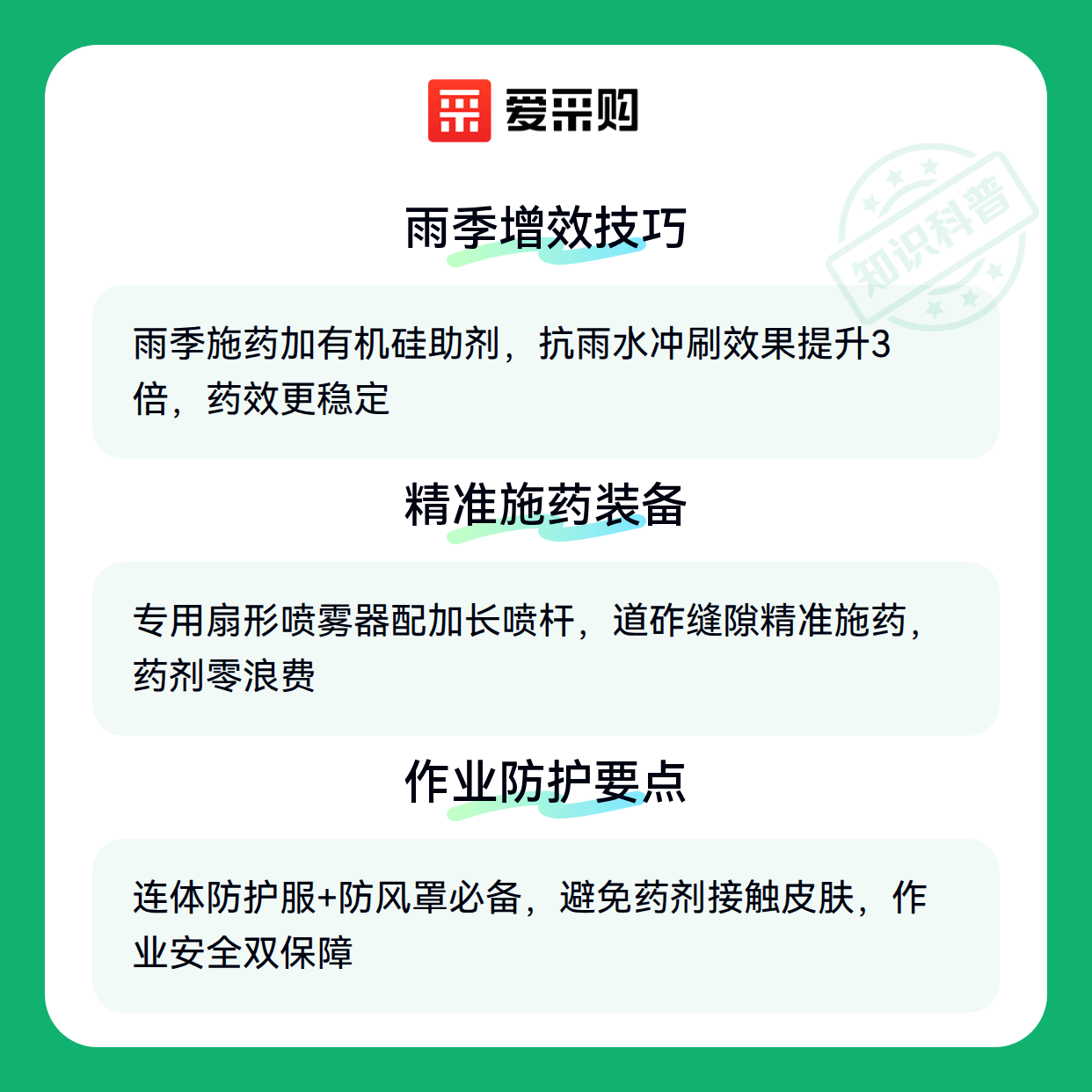 爱采购

雨季增效技巧

雨季施药加有机硅助剂，抗雨水冲刷效果提升3倍，药效更稳定

精准施药装备

专用扇形喷雾器配加长喷杆，道砟缝隙精准施药，药剂零浪费

作业防护要点

连体防护服+防风罩必备，避免药剂接触皮肤，作业安全双保障

知识科普